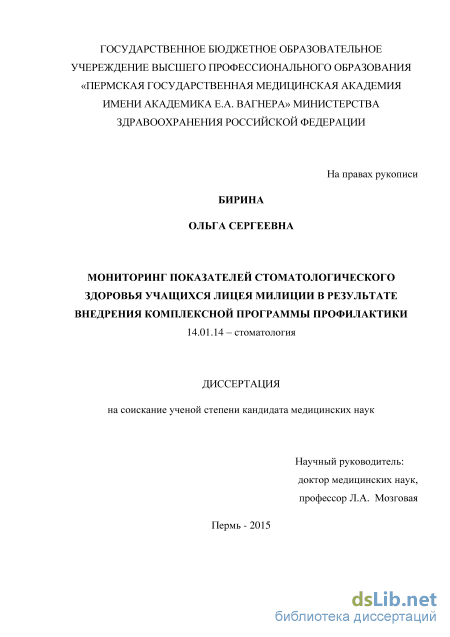 ГОСУДАРСТВЕННОЕ БЮДЖЕТНОЕ ОБРАЗОВАТЕЛЬНОЕ УЧЕРЕЖДЕНИЕ ВЫСШЕГО ПРОФЕССИОНАЛЬНОГО ОБРАЗОВАНИЯ «ПЕРМСКАЯ ГОСУДАРСТВЕННАЯ МЕДИЦИНСКАЯ АКАДЕМИЯ ИМЕНИ АКАДЕМИКА Е.А. ВАГНЕРА» МИНИСТЕРСТВА ЗДРАВООХРАНЕНИЯ РОССИЙСКОЙ ФЕДЕРАЦИИ

На правах рукописи

БИРИНА

ОЛЬГА СЕРГЕЕВНА

МОНИТОРИНГ ПОКАЗАТЕЛЕЙ СТОМАТОЛОГИЧЕСКОГО ЗДОРОВЬЯ УЧАЩИХСЯ ЛИЦЕЯ МИЛИЦИИ В РЕЗУЛЬТАТЕ ВНЕДРЕНИЯ КОМПЛЕКСНОЙ ПРОГРАММЫ ПРОФИЛАКТИКИ

14.01.14 – стоматология

ДИССЕРТАЦИЯ

на соискание ученой степени кандидата медицинских наук

Научный руководитель:
доктор медицинских наук,
профессор Л.А. Мозговая

Пермь - 2015

dsLib.net
библиотека диссертаций